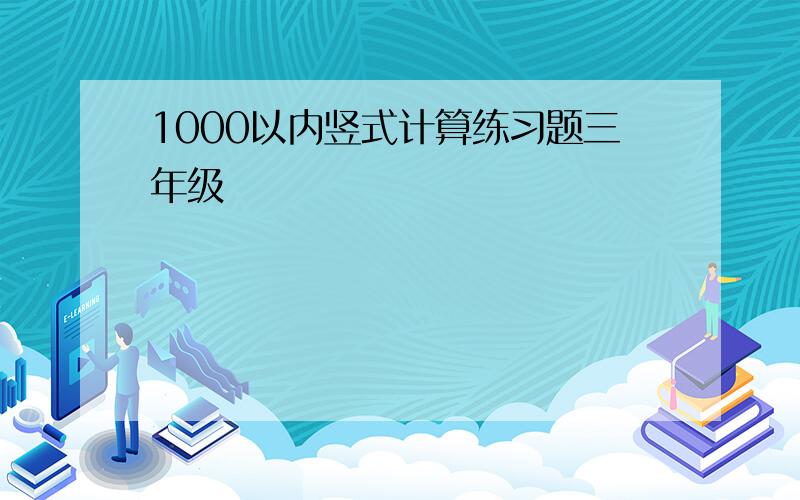 1000以内竖式计算练习题三年级

E-LEARNING